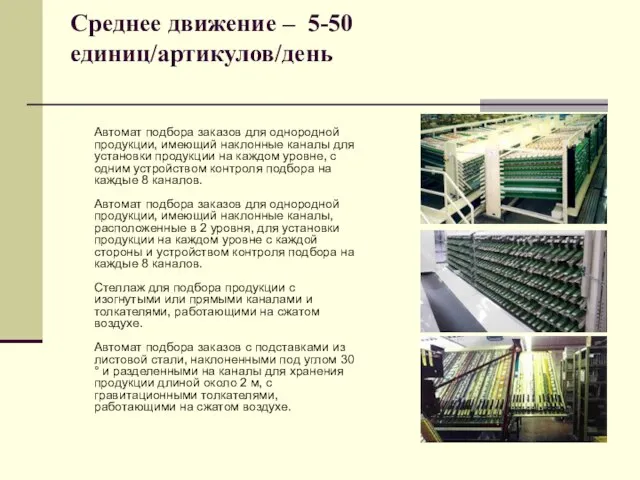 Среднее движение – 5-50 единиц/артикулов/день

Автомат подбора заказов для однородной продукции, имеющий наклонные каналы для установки продукции на каждом уровне, с одним устройством контроля подбора на каждые 8 каналов.

Автомат подбора заказов для однородной продукции, имеющий наклонные каналы, расположенные в 2 уровня, для установки продукции на каждом уровне с каждой стороны и устройством контроля подбора на каждые 8 каналов.

Стеллаж для подбора продукции с изогнутыми или прямыми каналами и толкателями, работающими на сжатом воздухе.

Автомат подбора заказов с подставками из листовой стали, наклоненными под углом 30 ° и разделенными на каналы для хранения продукции длиной около 2 м, с гравитационными толкателями, работающими на сжатом воздухе.